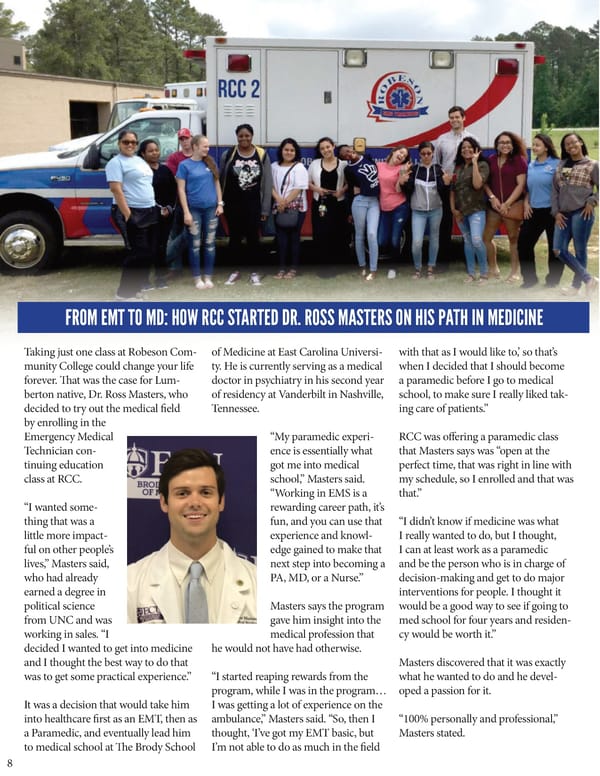 RCC 2

ROBESON

FROM EMT TO MD: HOW RCC STARTED DR. ROSS MASTERS ON HIS PATH IN MEDICINE

Taking just one class at Robeson Community College could change your life forever. That was the case for Lumberton native, Dr. Ross Masters, who decided to try out the medical field by enrolling in the Emergency Medical Technician continuing education class at RCC.

"I wanted something that was a little more impactful on other people's lives," Masters said, who had already earned a degree in political science from UNC and was working in sales. "I decided I wanted to get into medicine and I thought the best way to do that was to get some practical experience."

It was a decision that would take him into healthcare first as an EMT, then as a Paramedic, and eventually lead him to medical school at The Brody School of Medicine at East Carolina University. He is currently serving as a medical doctor in psychiatry in his second year of residency at Vanderbilt in Nashville, Tennessee.

"My paramedic experience is essentially what got me into medical school," Masters said. "Working in EMS is a rewarding career path, it's fun, and you can use that experience and knowledge gained to make that next step into becoming a PA, MD, or a Nurse."

Masters says the program gave him insight into the medical profession that he would not have had otherwise.

"I started reaping rewards from the program, while I was in the program… I was getting a lot of experience on the ambulance," Masters said. "So, then I thought, 'I've got my EMT basic, but I'm not able to do as much in the field with that as I would like to,' so that's when I decided that I should become a paramedic before I go to medical school, to make sure I really liked taking care of patients."

RCC was offering a paramedic class that Masters says was "open at the perfect time, that was right in line with my schedule, so I enrolled and that was that."

"I didn't know if medicine was what I really wanted to do, but I thought, I can at least work as a paramedic and be the person who is in charge of decision-making and get to do major interventions for people. I thought it would be a good way to see if going to med school for four years and residency would be worth it."

Masters discovered that it was exactly what he wanted to do and he developed a passion for it.

"100% personally and professional," Masters stated.

8